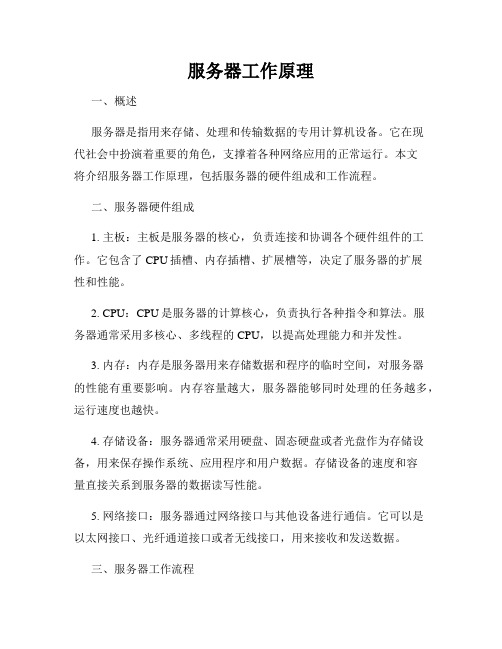 服务器工作原理

一、概述

服务器是指用来存储、处理和传输数据的专用计算机设备。它在现代社会中扮演着重要的角色，支撑着各种网络应用的正常运行。本文将介绍服务器工作原理，包括服务器的硬件组成和工作流程。

二、服务器硬件组成

1. 主板：主板是服务器的核心，负责连接和协调各个硬件组件的工作。它包含了 CPU 插槽、内存插槽、扩展槽等，决定了服务器的扩展性和性能。

2. CPU：CPU 是服务器的计算核心，负责执行各种指令和算法。服务器通常采用多核心、多线程的 CPU，以提高处理能力和并发性。

3. 内存：内存是服务器用来存储数据和程序的临时空间，对服务器的性能有重要影响。内存容量越大，服务器能够同时处理的任务越多，运行速度也越快。

4. 存储设备：服务器通常采用硬盘、固态硬盘或者光盘作为存储设备，用来保存操作系统、应用程序和用户数据。存储设备的速度和容量直接关系到服务器的数据读写性能。

5. 网络接口：服务器通过网络接口与其他设备进行通信。它可以是以太网接口、光纤通道接口或者无线接口，用来接收和发送数据。

三、服务器工作流程